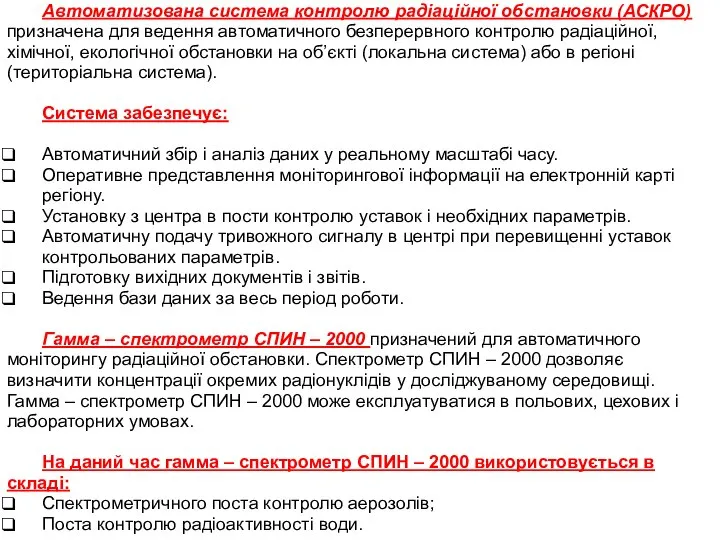 Автоматизована система контролю радіаційної обстановки (АСКРО) призначена для ведення автоматичного безперервного контролю радіаційної, хімічної, екологічної обстановки на об'єкті (локальна система) або в регіоні (територіальна система).

Система забезпечує:

❑ Автоматичний збір і аналіз даних у реальному масштабі часу.
❑ Оперативне представлення моніторингової інформації на електронній карті регіону.
❑ Установку з центра в пости контролю уставок і необхідних параметрів.
❑ Автоматичну подачу тривожного сигналу в центрі при перевищенні уставок контрольованих параметрів.
❑ Підготовку вихідних документів і звітів.
❑ Ведення бази даних за весь період роботи.

Гамма – спектрометр СПИН – 2000 призначений для автоматичного моніторингу радіаційної обстановки. Спектрометр СПИН – 2000 дозволяє визначити концентрації окремих радіонуклідів у досліджуваному середовищі. Гамма – спектрометр СПИН – 2000 може експлуатуватися в польових, цехових і лабораторних умовах.

На даний час гамма – спектрометр СПИН – 2000 використовується в складі:
❑ Спектрометричного поста контролю аерозолів;
❑ Поста контролю радіоактивності води.